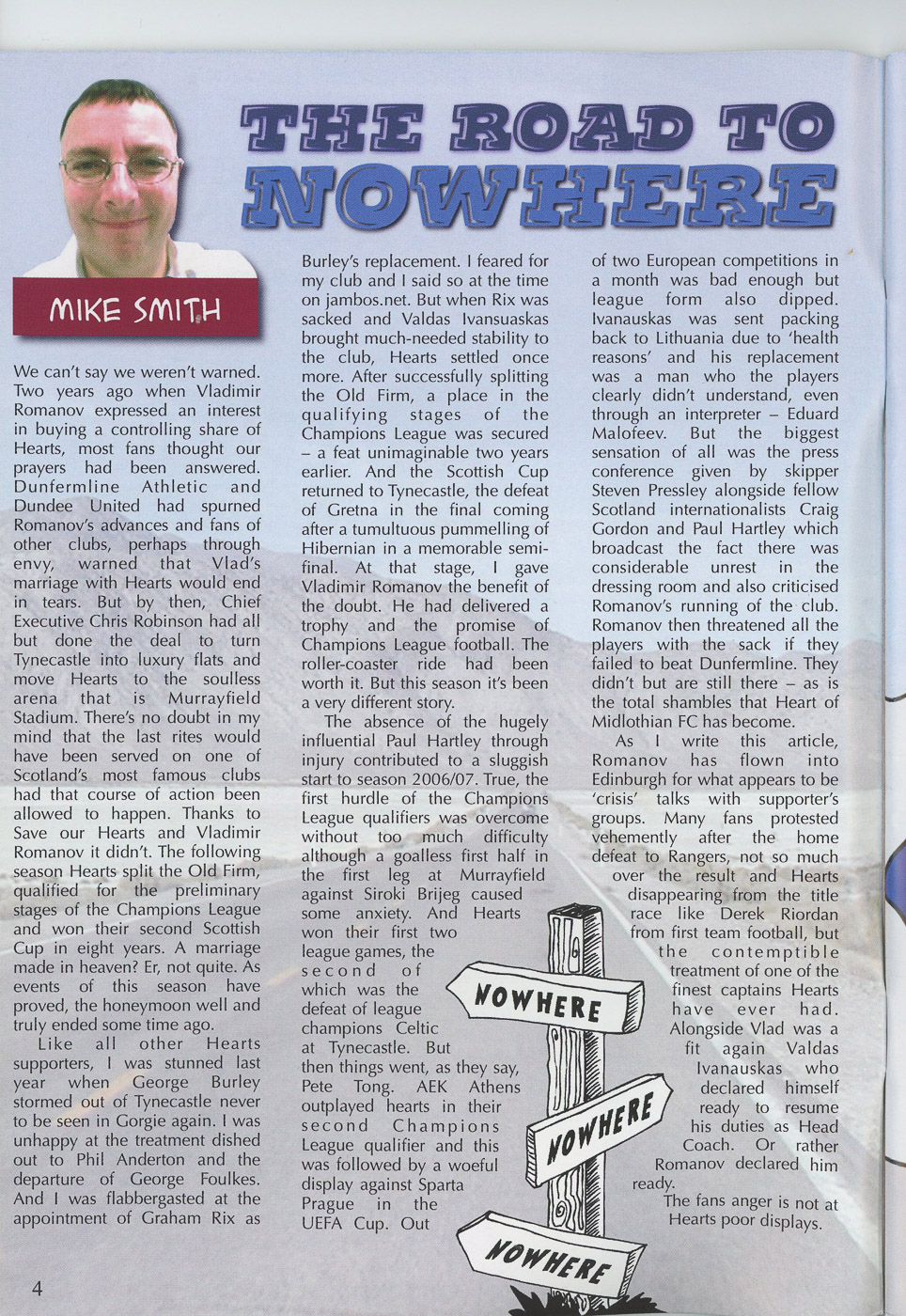 THE ROAD TO NOWHERE

MIKE SMITH

We can't say we weren't warned. Two years ago when Vladimir Romanov expressed an interest in buying a controlling share of Hearts, most fans thought our prayers had been answered. Dunfermline Athletic and Dundee United had spurned Romanov's advances and fans of other clubs, perhaps through envy, warned that Vlad's marriage with Hearts would end in tears. But by then, Chief Executive Chris Robinson had all but done the deal to turn Tynecastle into luxury flats and move Hearts to the soulless arena that is Murrayfield Stadium. There's no doubt in my mind that the last rites would have been served on one of Scotland's most famous clubs had that course of action been allowed to happen. Thanks to Save our Hearts and Vladimir Romanov it didn't. The following season Hearts split the Old Firm, qualified for the preliminary stages of the Champions League and won their second Scottish Cup in eight years. A marriage made in heaven? Er, not quite. As events of this season have proved, the honeymoon well and truly ended some time ago.

Like all other Hearts supporters, I was stunned last year when George Burley stormed out of Tynecastle never to be seen in Gorgie again. I was unhappy at the treatment dished out to Phil Anderton and the departure of George Foulkes. And I was flabbergasted at the appointment of Graham Rix as Burley's replacement. I feared for my club and I said so at the time on jambos.net. But when Rix was sacked and Valdas Ivansuaskas brought much-needed stability to the club, Hearts settled once more. After successfully splitting the Old Firm, a place in the qualifying stages of the Champions League was secured – a feat unimaginable two years earlier. And the Scottish Cup returned to Tynecastle, the defeat of Gretna in the final coming after a tumultuous pummelling of Hibernian in a memorable semi-final. At that stage, I gave Vladimir Romanov the benefit of the doubt. He had delivered a trophy and the promise of Champions League football. The roller-coaster ride had been worth it. But this season it's been a very different story.

The absence of the hugely influential Paul Hartley through injury contributed to a sluggish start to season 2006/07. True, the first hurdle of the Champions League qualifiers was overcome without too much difficulty although a goalless first half in the first leg at Murrayfield against Siroki Brijeg caused some anxiety. And Hearts won their first two league games, the second of which was the defeat of league champions Celtic at Tynecastle. But then things went, as they say, Pete Tong. AEK Athens outplayed hearts in their second Champions League qualifier and this was followed by a woeful display against Sparta Prague in the UEFA Cup. Out of two European competitions in a month was bad enough but league form also dipped. Ivanauskas was sent packing back to Lithuania due to 'health reasons' and his replacement was a man who the players clearly didn't understand, even through an interpreter – Eduard Malofeev. But the biggest sensation of all was the press conference given by skipper Steven Pressley alongside fellow Scotland internationalists Craig Gordon and Paul Hartley which broadcast the fact there was considerable unrest in the dressing room and also criticised Romanov's running of the club. Romanov then threatened all the players with the sack if they failed to beat Dunfermline. They didn't but are still there – as is the total shambles that Heart of Midlothian FC has become.

As I write this article, Romanov has flown into Edinburgh for what appears to be 'crisis' talks with supporter's groups. Many fans protested vehemently after the home defeat to Rangers, not so much over the result and Hearts disappearing from the title race like Derek Riordan from first team football, but the contemptible treatment of one of the finest captains Hearts have ever had. Alongside Vlad was a fit again Valdas Ivanauskas who declared himself ready to resume his duties as Head Coach. Or rather Romanov declared him ready.

The fans anger is not at Hearts poor displays.

NOWHERE
NOWHERE
NOWHERE

4